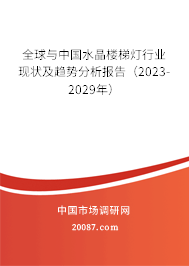 全球与中国水晶楼梯灯行业现状及趋势分析报告（2023-2029年）

中国市场调研网

20087.com